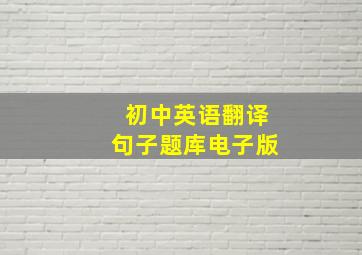 初中英语翻译
句子题库电子版